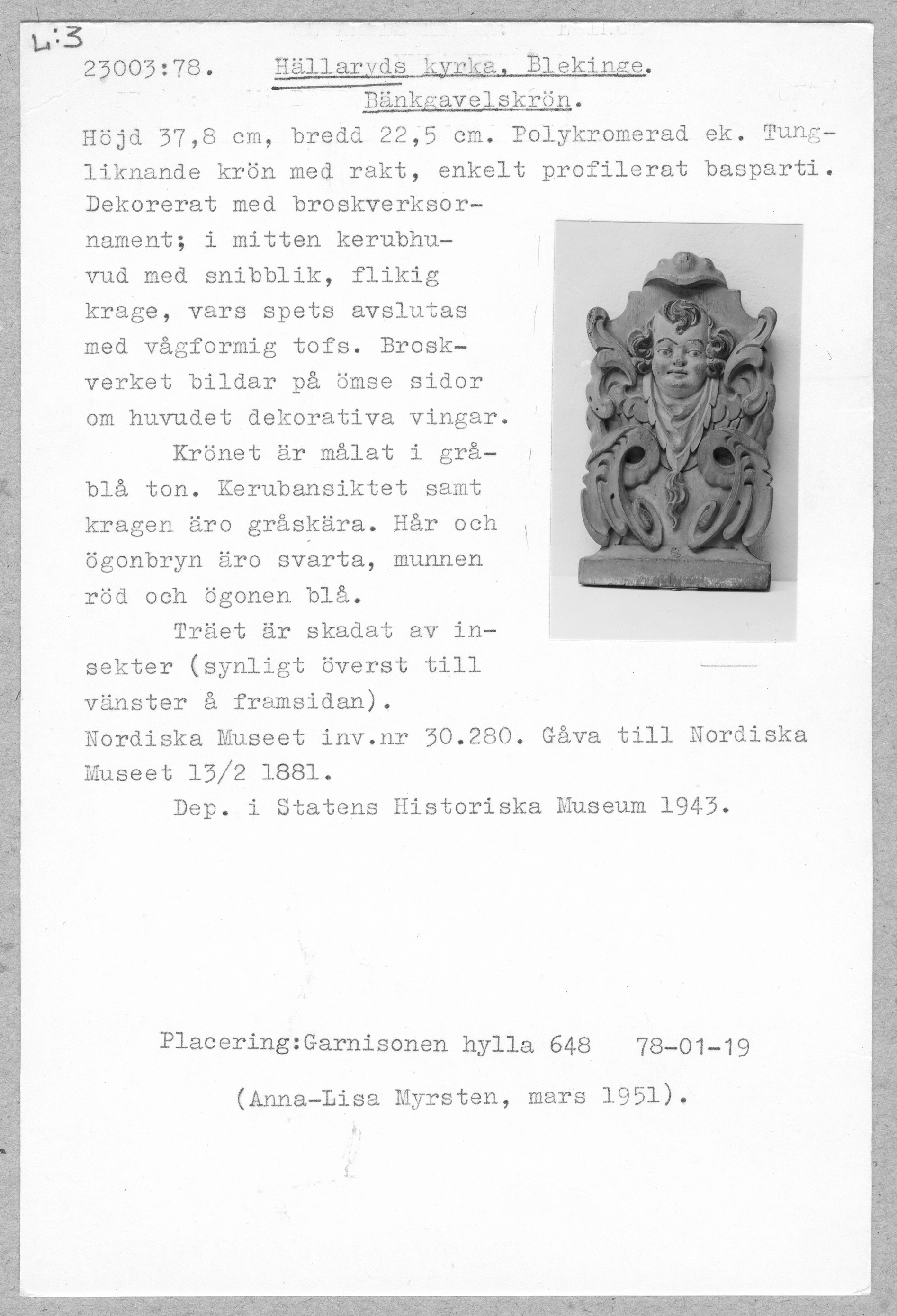 L:3

23003:78. Hällaryds kyrka, Blekinge.
Bänkgavelskrön.

Höjd 37,8 cm, bredd 22,5 cm. Polykromerad ek. Tungliknande krön med rakt, enkelt profilerat basparti. Dekorerat med broskverksornament; i mitten kerubhuvud med snibblik, flikig krage, vars spets avslutas med vågformig tofs. Broskverket bildar på ömse sidor om huvudet dekorativa vingar.

Krönet är målat i gråblå ton. Kerubansiktet samt kragen äro gråskära. Hår och ögonbryn äro svarta, munnen röd och ögonen blå.

Träet är skadat av insekter (synligt överst till vänster å framsidan).

Nordiska Museet inv.nr 30.280. Gåva till Nordiska Museet 13/2 1881.

Dep. i Statens Historiska Museum 1943.

Placering:Garnisonen hylla 648 78-01-19

(Anna-Lisa Myrsten, mars 1951).